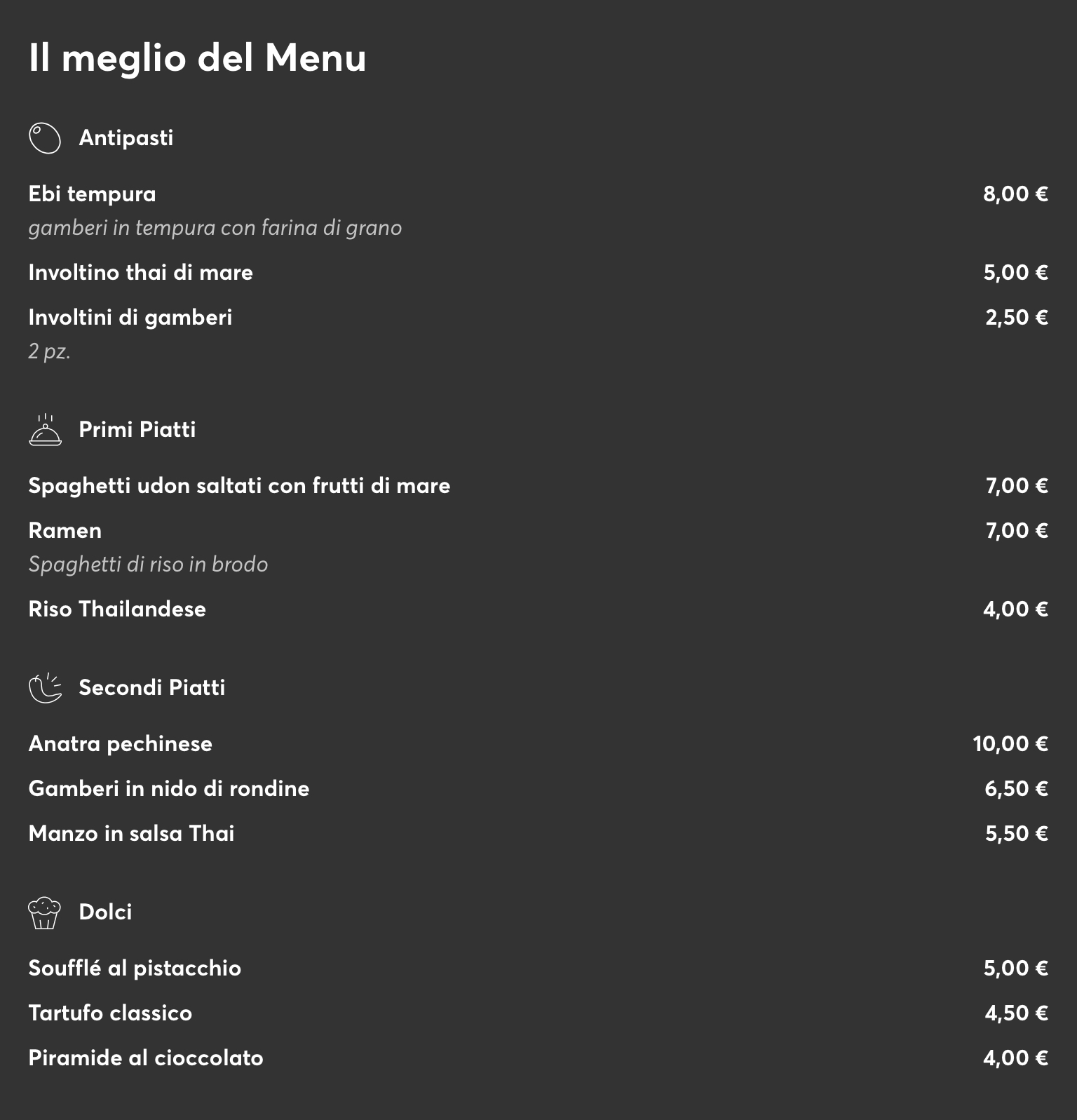 Il meglio del Menu

Antipasti

Ebi tempura 8,00 €
gamberi in tempura con farina di grano

Involtino thai di mare 5,00 €

Involtini di gamberi 2,50 €
2 pz.

Primi Piatti

Spaghetti udon saltati con frutti di mare 7,00 €

Ramen 7,00 €
Spaghetti di riso in brodo

Riso Thailandese 4,00 €

Secondi Piatti

Anatra pechinese 10,00 €

Gamberi in nido di rondine 6,50 €

Manzo in salsa Thai 5,50 €

Dolci

Soufflé al pistacchio 5,00 €

Tartufo classico 4,50 €

Piramide al cioccolato 4,00 €